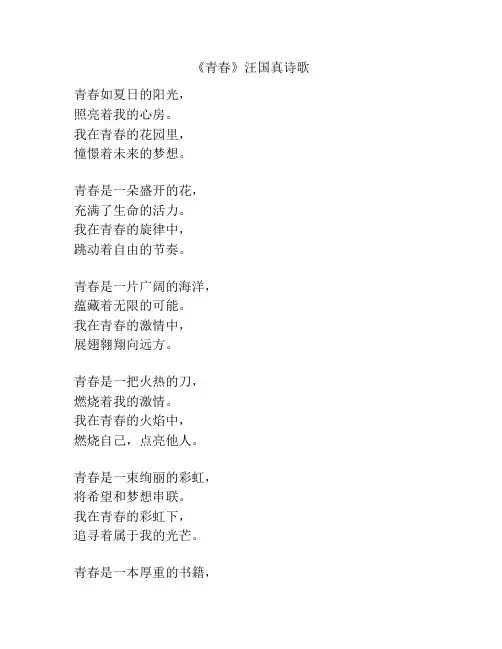 《青春》汪国真诗歌

青春如夏日的阳光，
照亮着我的心房。
我在青春的花园里，
憧憬着未来的梦想。

青春是一朵盛开的花，
充满了生命的活力。
我在青春的旋律中，
跳动着自由的节奏。

青春是一片广阔的海洋，
蕴藏着无限的可能。
我在青春的激情中，
展翅翱翔向远方。

青春是一把火热的刀，
燃烧着我的激情。
我在青春的火焰中，
燃烧自己，点亮他人。

青春是一束绚丽的彩虹，
将希望和梦想串联。
我在青春的彩虹下，
追寻着属于我的光芒。

青春是一本厚重的书籍，